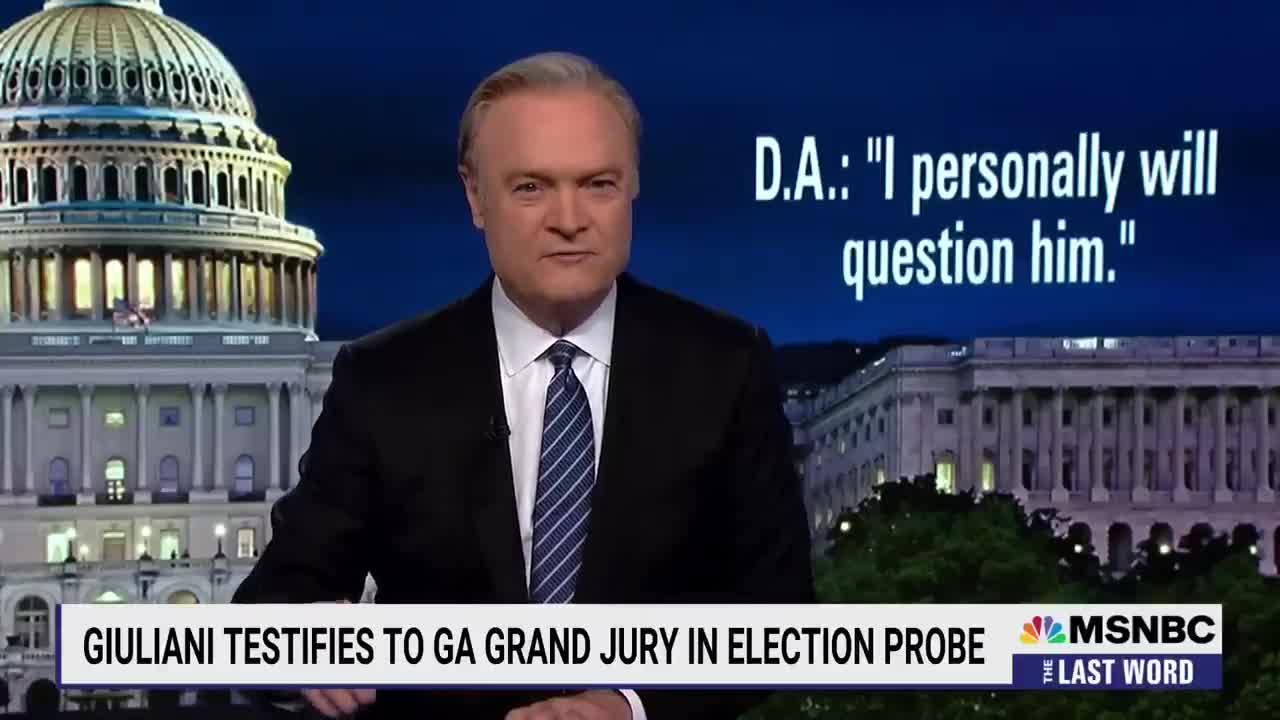 D.A.: "I personally will question him."

GIULIANI TESTIFIES TO GA GRAND JURY IN ELECTION PROBE

MSNBC
THE LAST WORD